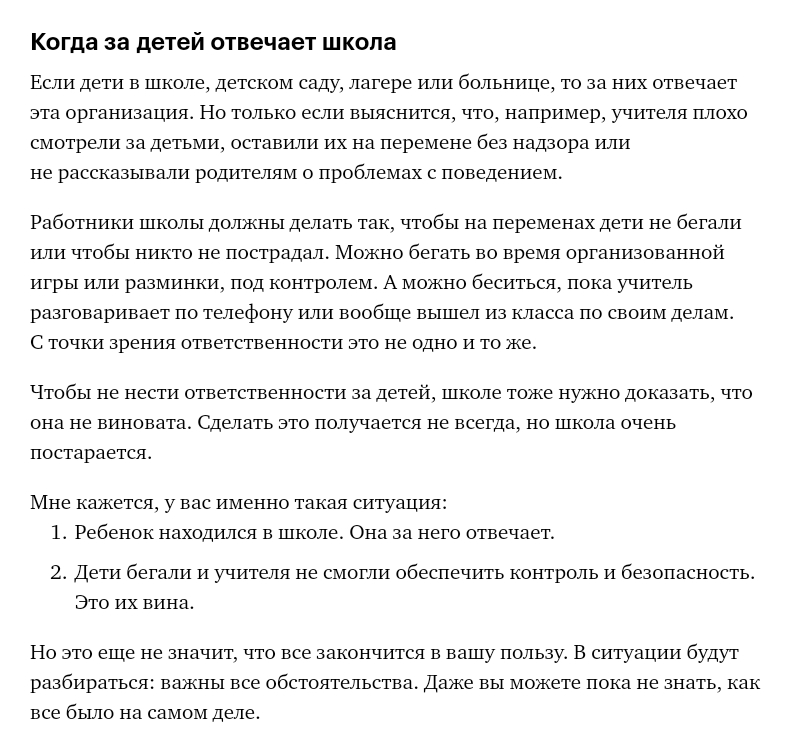 Когда за детей отвечает школа

Если дети в школе, детском саду, лагере или больнице, то за них отвечает эта организация. Но только если выяснится, что, например, учителя плохо смотрели за детьми, оставили их на перемене без надзора или не рассказывали родителям о проблемах с поведением.

Работники школы должны делать так, чтобы на переменах дети не бегали или чтобы никто не пострадал. Можно бегать во время организованной игры или разминки, под контролем. А можно беситься, пока учитель разговаривает по телефону или вообще вышел из класса по своим делам. С точки зрения ответственности это не одно и то же.

Чтобы не нести ответственности за детей, школе тоже нужно доказать, что она не виновата. Сделать это получается не всегда, но школа очень постарается.

Мне кажется, у вас именно такая ситуация:
1. Ребенок находился в школе. Она за него отвечает.
2. Дети бегали и учителя не смогли обеспечить контроль и безопасность. Это их вина.

Но это еще не значит, что все закончится в вашу пользу. В ситуации будут разбираться: важны все обстоятельства. Даже вы можете пока не знать, как все было на самом деле.